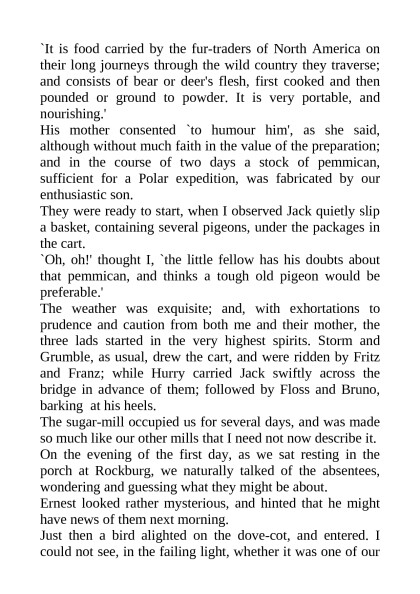 `It is food carried by the fur-traders of North America on their long journeys through the wild country they traverse; and consists of bear or deer's flesh, first cooked and then pounded or ground to powder. It is very portable, and nourishing.'
His mother consented `to humour him', as she said, although without much faith in the value of the preparation; and in the course of two days a stock of pemmican, sufficient for a Polar expedition, was fabricated by our enthusiastic son.
They were ready to start, when I observed Jack quietly slip a basket, containing several pigeons, under the packages in the cart.
`Oh, oh!' thought I, `the little fellow has his doubts about that pemmican, and thinks a tough old pigeon would be preferable.'
The weather was exquisite; and, with exhortations to prudence and caution from both me and their mother, the three lads started in the very highest spirits. Storm and Grumble, as usual, drew the cart, and were ridden by Fritz and Franz; while Hurry carried Jack swiftly across the bridge in advance of them; followed by Floss and Bruno, barking at his heels.
The sugar-mill occupied us for several days, and was made so much like our other mills that I need not now describe it.
On the evening of the first day, as we sat resting in the porch at Rockburg, we naturally talked of the absentees, wondering and guessing what they might be about.
Ernest looked rather mysterious, and hinted that he might have news of them next morning.
Just then a bird alighted on the dove-cot, and entered. I could not see, in the failing light, whether it was one of our